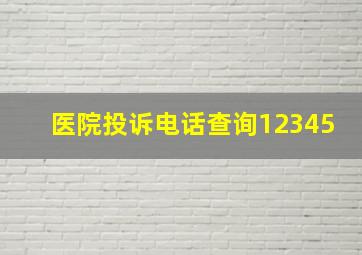 医院投诉电话查询12345